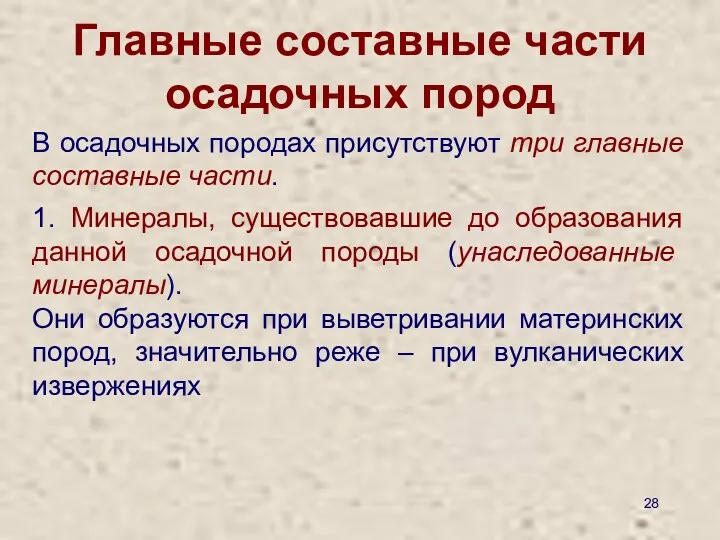 Главные составные части осадочных пород

В осадочных породах присутствуют три главные составные части.

1. Минералы, существовавшие до образования данной осадочной породы (унаследованные минералы).
Они образуются при выветривании материнских пород, значительно реже – при вулканических извержениях

28